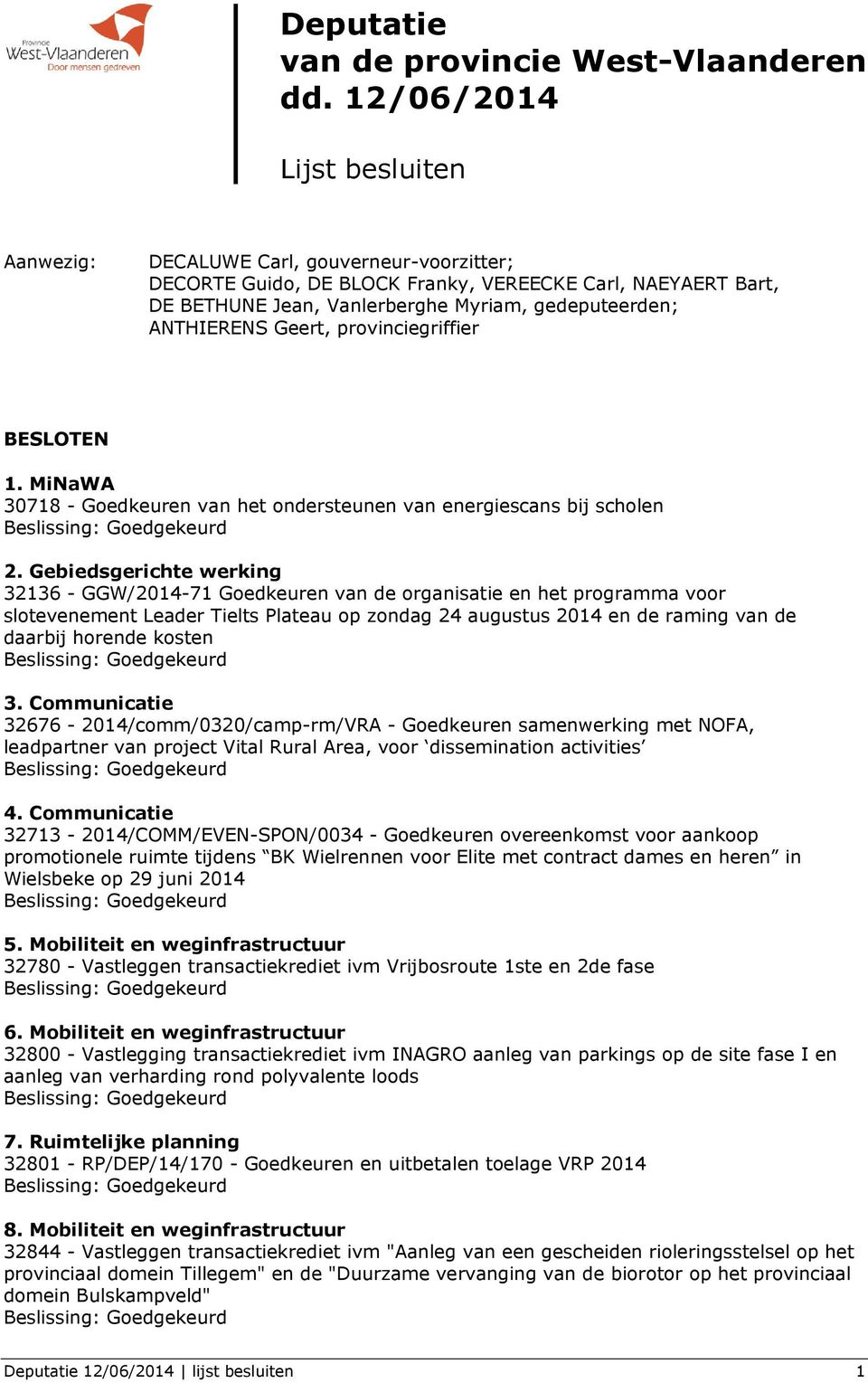 Provincie
West-Vlaanderen
Door mensen gedreven

Deputatie
van de provincie West-Vlaanderen
dd. 12/06/2014

Lijst besluiten

Aanwezig: DECALUWE Carl, gouverneur-voorzitter; DECORTE Guido, DE BLOCK Franky, VEREECKE Carl, NAEYAERT Bart, DE BETHUNE Jean, Vanlerberghe Myriam, gedeputeerden; ANTHIERENS Geert, provinciegriffier

BESLOTEN

1. MiNaWA
30718 - Goedkeuren van het ondersteunen van energiescans bij scholen
Beslissing: Goedgekeurd

2. Gebiedsgerichte werking
32136 - GGW/2014-71 Goedkeuren van de organisatie en het programma voor slotevenement Leader Tielts Plateau op zondag 24 augustus 2014 en de raming van de daarbij horende kosten
Beslissing: Goedgekeurd

3. Communicatie
32676 - 2014/comm/0320/camp-rm/VRA - Goedkeuren samenwerking met NOFA, leadpartner van project Vital Rural Area, voor ‘dissemination activities’
Beslissing: Goedgekeurd

4. Communicatie
32713 - 2014/COMM/EVEN-SPON/0034 - Goedkeuren overeenkomst voor aankoop promotionele ruimte tijdens “BK Wielrennen voor Elite met contract dames en heren” in Wielsbeke op 29 juni 2014
Beslissing: Goedgekeurd

5. Mobiliteit en weginfrastructuur
32780 - Vastleggen transactiekrediet ivm Vrijbosroute 1ste en 2de fase
Beslissing: Goedgekeurd

6. Mobiliteit en weginfrastructuur
32800 - Vastlegging transactiekrediet ivm INAGRO aanleg van parkings op de site fase I en aanleg van verharding rond polyvalente loods
Beslissing: Goedgekeurd

7. Ruimtelijke planning
32801 - RP/DEP/14/170 - Goedkeuren en uitbetalen toelage VRP 2014
Beslissing: Goedgekeurd

8. Mobiliteit en weginfrastructuur
32844 - Vastleggen transactiekrediet ivm "Aanleg van een gescheiden rioleringsstelsel op het provinciaal domein Tillegem" en de "Duurzame vervanging van de biorotor op het provinciaal domein Bulskampveld"
Beslissing: Goedgekeurd

Deputatie 12/06/2014 | lijst besluiten 1